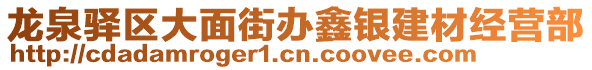 龙泉驿区大面街办鑫银建材经营部
http://cdadamroger1.cn.coovee.com